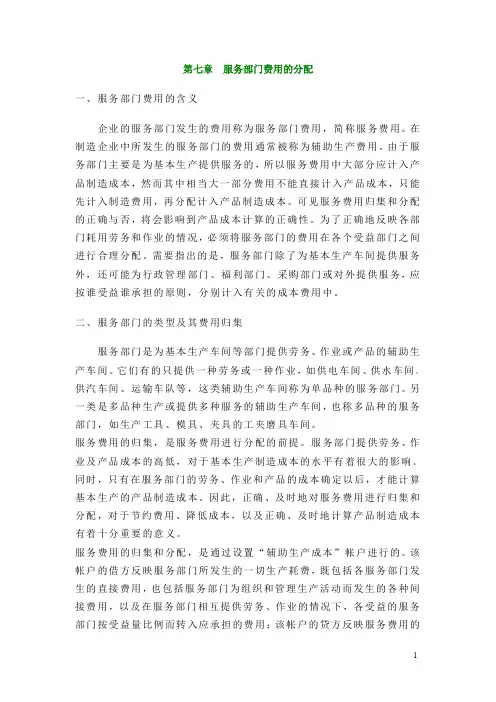 第七章　服务部门费用的分配

一、服务部门费用的含义

企业的服务部门发生的费用称为服务部门费用，简称服务费用。在制造企业中所发生的服务部门的费用通常被称为辅助生产费用。由于服务部门主要是为基本生产提供服务的，所以服务费用中大部分应计入产品制造成本，然而其中相当大一部分费用不能直接计入产品成本，只能先计入制造费用，再分配计入产品制造成本。可见服务费用归集和分配的正确与否，将会影响到产品成本计算的正确性。为了正确地反映各部门耗用劳务和作业的情况，必须将服务部门的费用在各个受益部门之间进行合理分配。需要指出的是，服务部门除了为基本生产车间提供服务外，还可能为行政管理部门、福利部门、采购部门或对外提供服务，应按谁受益谁承担的原则，分别计入有关的成本费用中。

二、服务部门的类型及其费用归集

服务部门是为基本生产车间等部门提供劳务、作业或产品的辅助生产车间。它们有的只提供一种劳务或一种作业，如供电车间、供水车间、供汽车间、运输车队等，这类辅助生产车间称为单品种的服务部门。另一类是多品种生产或提供多种服务的辅助生产车间，也称多品种的服务部门，如生产工具、模具、夹具的工夹磨具车间。
服务费用的归集，是服务费用进行分配的前提。服务部门提供劳务、作业及产品成本的高低，对于基本生产制造成本的水平有着很大的影响。同时，只有在服务部门的劳务、作业和产品的成本确定以后，才能计算基本生产的产品制造成本。因此，正确、及时地对服务费用进行归集和分配，对于节约费用、降低成本，以及正确、及时地计算产品制造成本有着十分重要的意义。
服务费用的归集和分配，是通过设置“辅助生产成本”帐户进行的。该帐户的借方反映服务部门所发生的一切生产耗费，既包括各服务部门发生的直接费用，也包括服务部门为组织和管理生产活动而发生的各种间接费用，以及在服务部门相互提供劳务、作业的情况下，各受益的服务部门按受益量比例而转入应承担的费用；该帐户的贷方反映服务费用的

1